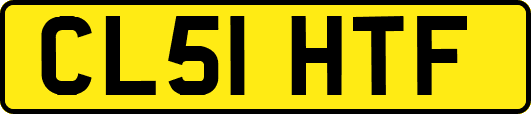 CL51 HTF